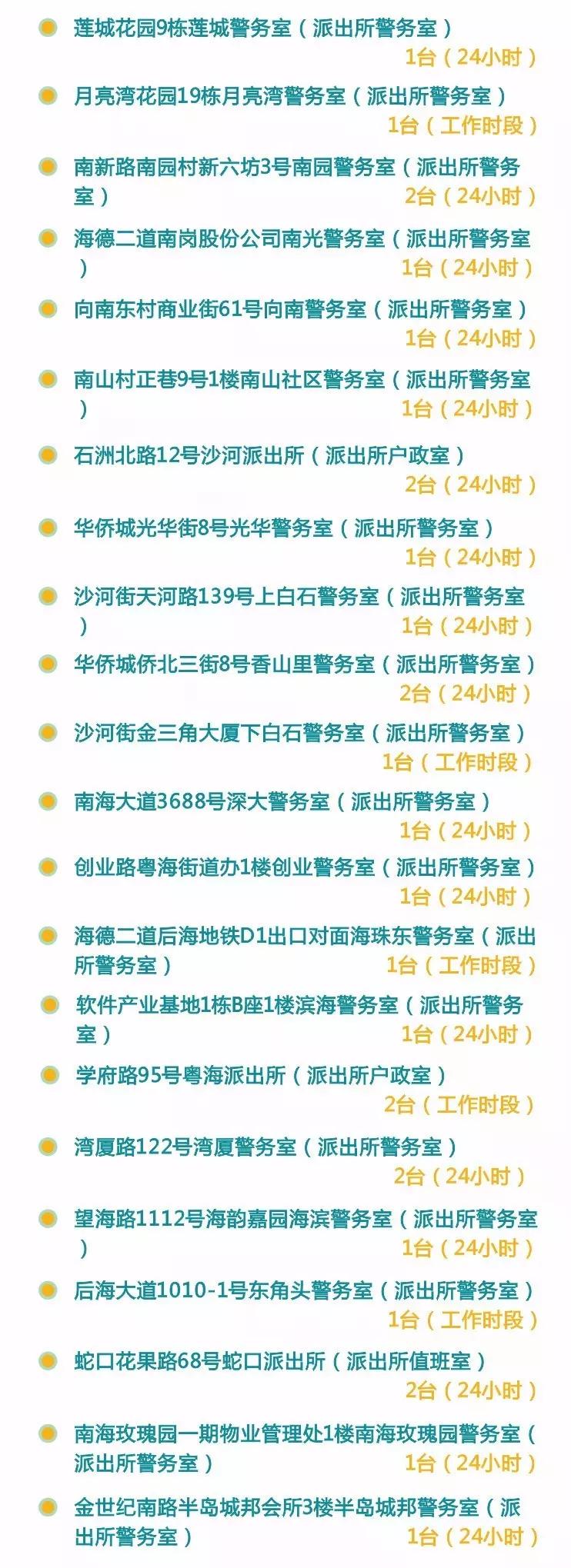 莲城花园9栋莲城警务室（派出所警务室）
1台（24小时）

月亮湾花园19栋月亮湾警务室（派出所警务室）
1台（工作时段）

南新路南园村新六坊3号南园警务室（派出所警务室）
2台（24小时）

海德二道南岗股份公司南光警务室（派出所警务室）
1台（24小时）

向南东村商业街61号向南警务室（派出所警务室）
1台（24小时）

南山村正巷9号1楼南山社区警务室（派出所警务室）
1台（24小时）

石洲北路12号沙河派出所（派出所户政室）
2台（24小时）

华侨城光华街8号光华警务室（派出所警务室）
1台（24小时）

沙河街天河路139号上白石警务室（派出所警务室）
1台（24小时）

华侨城侨北三街8号香山里警务室（派出所警务室）
2台（24小时）

沙河街金三角大厦下白石警务室（派出所警务室）
1台（工作时段）

南海大道3688号深大警务室（派出所警务室）
1台（24小时）

创业路粤海街道办1楼创业警务室（派出所警务室）
1台（24小时）

海德二道后海地铁D1出口对面海珠东警务室（派出所警务室）
1台（工作时段）

软件产业基地1栋B座1楼滨海警务室（派出所警务室）
1台（24小时）

学府路95号粤海派出所（派出所户政室）
2台（工作时段）

湾厦路122号湾厦警务室（派出所警务室）
2台（24小时）

望海路1112号海韵嘉园海滨警务室（派出所警务室）
1台（24小时）

后海大道1010-1号东角头警务室（派出所警务室）
1台（工作时段）

蛇口花果路68号蛇口派出所（派出所值班室）
2台（24小时）

南海玫瑰园一期物业管理处1楼南海玫瑰园警务室（派出所警务室）
1台（24小时）

金世纪南路半岛城邦会所3楼半岛城邦警务室（派出所警务室）
1台（24小时）